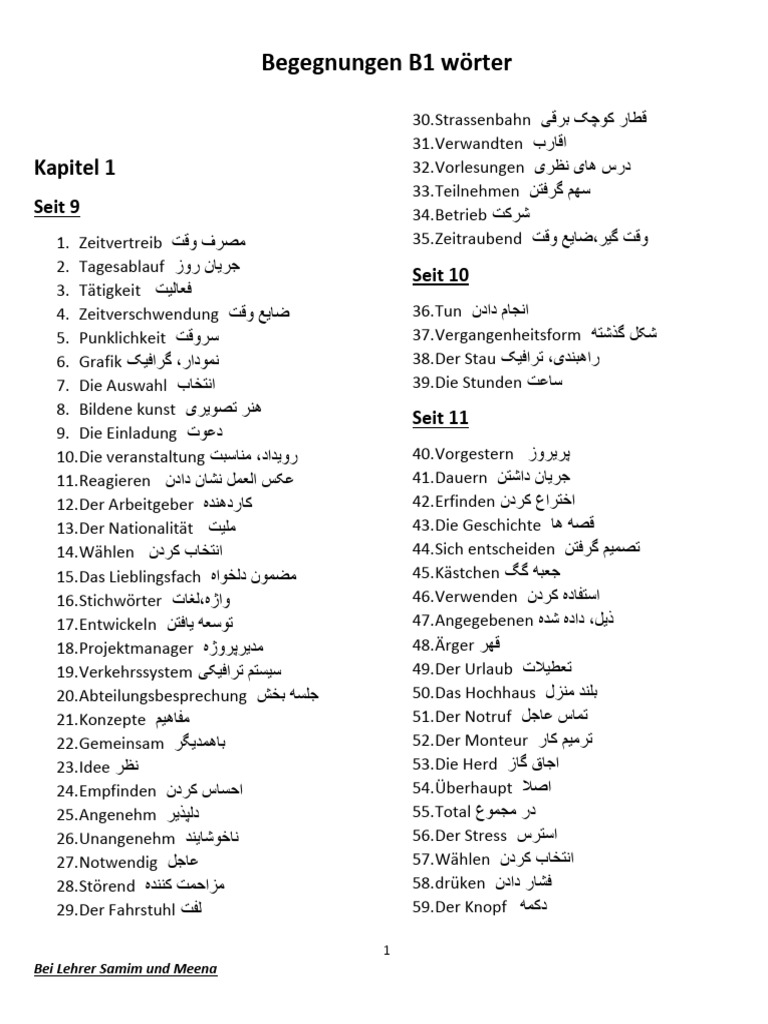 Begegnungen B1 wörter

Kapitel 1

Seit 9

1. Zeitvertreib مصرف وقت
2. Tagesablauf جریان روز
3. Tätigkeit فعالیت
4. Zeitverschwendung ضایع وقت
5. Punklichkeit سروقت
6. Grafik نمودار، گرافیک
7. Die Auswahl انتخاب
8. Bildene kunst هنر تصویری
9. Die Einladung دعوت
10.Die veranstaltung رویداد، مناسبت
11.Reagieren عکس العمل نشان دادن
12.Der Arbeitgeber کاردهنده
13.Der Nationalität ملیت
14.Wählen انتخاب کردن
15.Das Lieblingsfach مضمون دلخواه
16.Stichwörter واژه،لغات
17.Entwickeln توسعه یافتن
18.Projektmanager مدیرپروژه
19.Verkehrssystem سیستم ترافیکی
20.Abteilungsbesprechung جلسه بخش
21.Konzepte مفاهیم
22.Gemeinsam باهمدیگر
23.Idee نظر
24.Empfinden احساس کردن
25.Angenehm دلپذیر
26.Unangenehm ناخوشایند
27.Notwendig عاجل
28.Störend مزاحمت کننده
29.Der Fahrstuhl لفت
30.Strassenbahn قطار کوچک برقی
31.Verwandten اقارب
32.Vorlesungen درس های نظری
33.Teilnehmen سهم گرفتن
34.Betrieb شرکت
35.Zeitraubend وقت گیر،ضایع وقت

Seit 10

36.Tun انجام دادن
37.Vergangenheitsform شکل گذشته
38.Der Stau راهبندی، ترافیک
39.Die Stunden ساعت

Seit 11

40.Vorgestern پریروز
41.Dauern جریان داشتن
42.Erfinden اختراع کردن
43.Die Geschichte قصه ها
44.Sich entscheiden تصمیم گرفتن
45.Kästchen جعبه گگ
46.Verwenden استفاده کردن
47.Angegebenen ذیل، داده شده
48.Ärger قهر
49.Der Urlaub تعطیلات
50.Das Hochhaus بلند منزل
51.Der Notruf تماس عاجل
52.Der Monteur ترمیم کار
53.Die Herd اجاق گاز
54.Überhaupt اصلا
55.Total در مجموع
56.Der Stress استرس
57.Wählen انتخاب کردن
58.drüken فشار دادن
59.Der Knopf دکمه

1

Bei Lehrer Samim und Meena